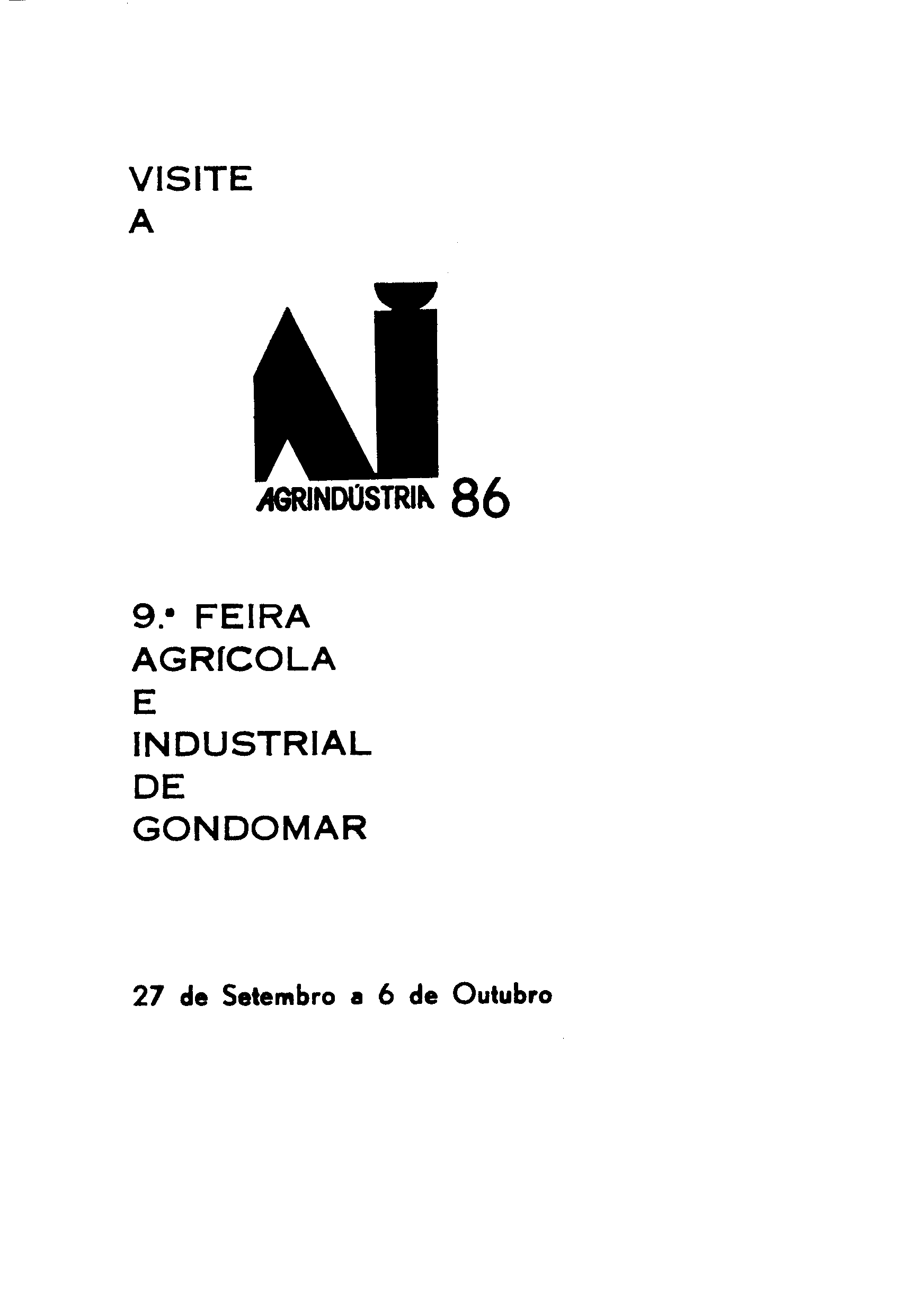 VISITE
A

AGRINDÚSTRIA 86

9.ª FEIRA
AGRÍCOLA
E
INDUSTRIAL
DE
GONDOMAR

27 de Setembro a 6 de Outubro